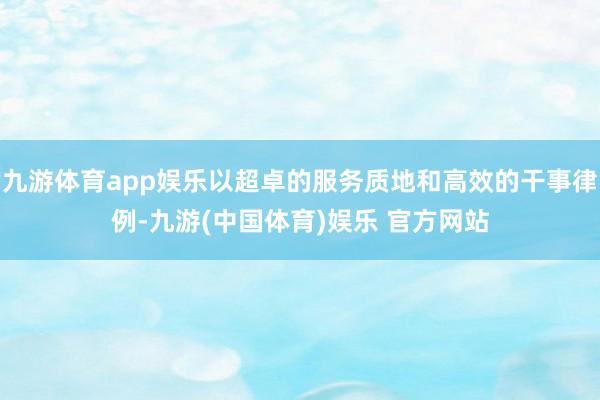 九游体育app娱乐以超卓的服务质地和高效的干事律例-九游(中国体育)娱乐 官方网站